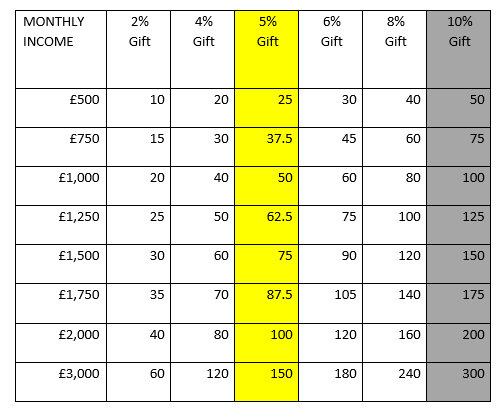 | MONTHLY INCOME | 2% Gift | 4% Gift | 5% Gift | 6% Gift | 8% Gift | 10% Gift |
|---|---|---|---|---|---|---|
| £500 | 10 | 20 | 25 | 30 | 40 | 50 |
| £750 | 15 | 30 | 37.5 | 45 | 60 | 75 |
| £1,000 | 20 | 40 | 50 | 60 | 80 | 100 |
| £1,250 | 25 | 50 | 62.5 | 75 | 100 | 125 |
| £1,500 | 30 | 60 | 75 | 90 | 120 | 150 |
| £1,750 | 35 | 70 | 87.5 | 105 | 140 | 175 |
| £2,000 | 40 | 80 | 100 | 120 | 160 | 200 |
| £3,000 | 60 | 120 | 150 | 180 | 240 | 300 |